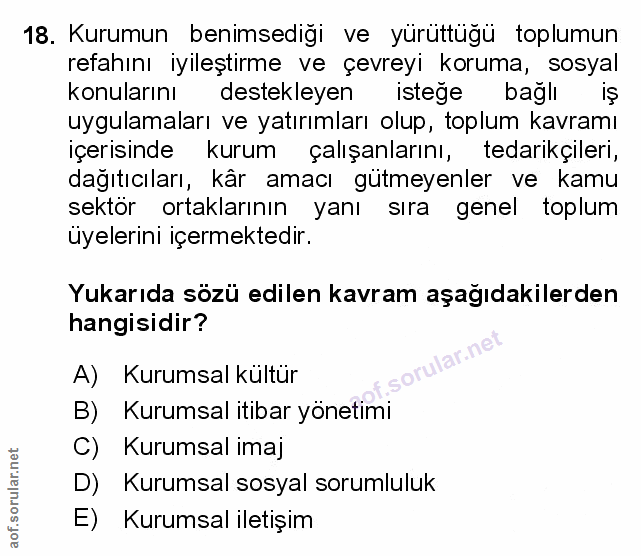 18. Kurumun benimsediği ve yürüttüğü toplumun refahını iyileştirme ve çevreyi koruma, sosyal konularını destekleyen isteğe bağlı iş uygulamaları ve yatırımları olup, toplum kavramı içerisinde kurum çalışanlarını, tedarikçileri, dağıtıcıları, kâr amacı gütmeyenler ve kamu sektör ortaklarının yanı sıra genel toplum üyelerini içermektedir.

Yukarıda sözü edilen kavram aşağıdakilerden hangisidir?

aof.sorular.net

A) Kurumsal kültür
B) Kurumsal itibar yönetimi
C) Kurumsal imaj
D) Kurumsal sosyal sorumluluk
E) Kurumsal iletişim

aof.sorular.net